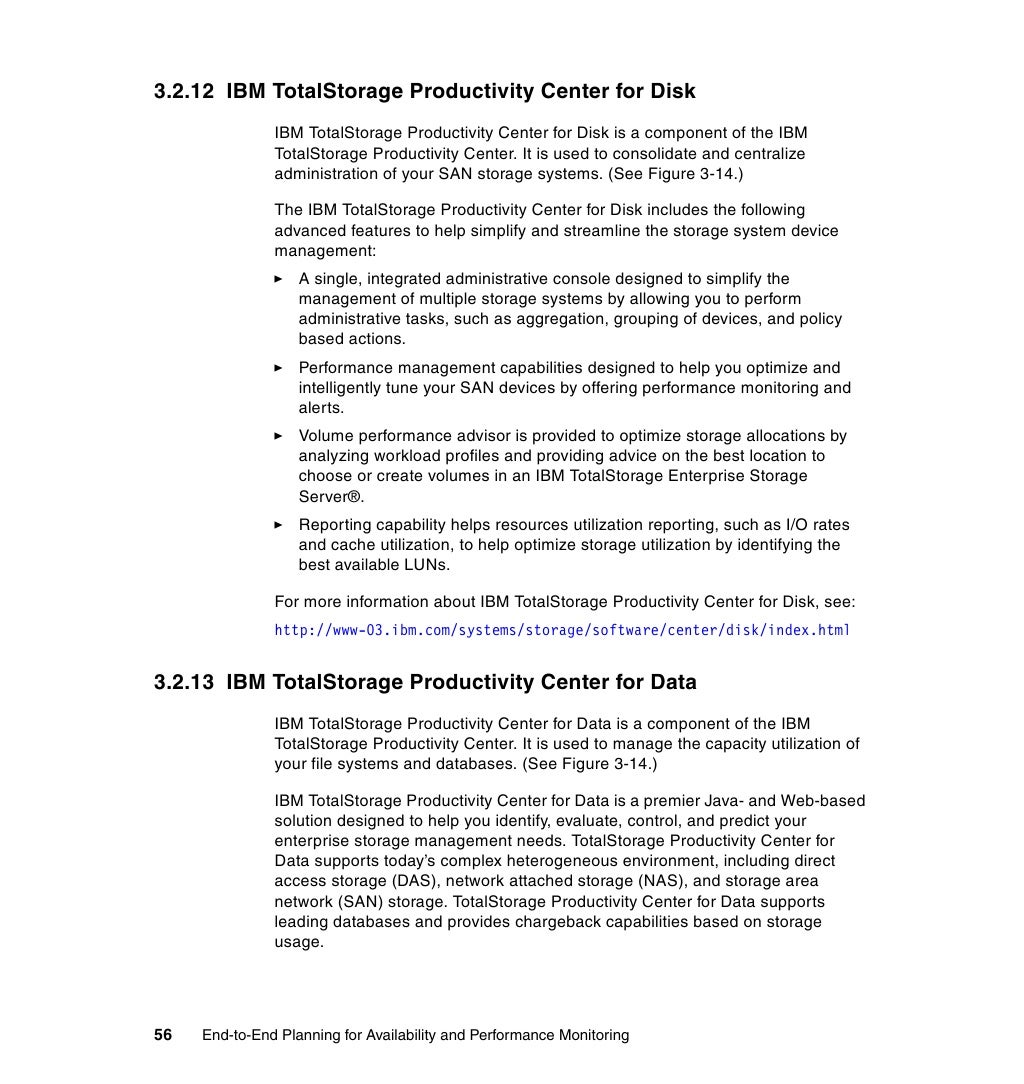 3.2.12 IBM TotalStorage Productivity Center for Disk

IBM TotalStorage Productivity Center for Disk is a component of the IBM TotalStorage Productivity Center. It is used to consolidate and centralize administration of your SAN storage systems. (See Figure 3-14.)

The IBM TotalStorage Productivity Center for Disk includes the following advanced features to help simplify and streamline the storage system device management:

► A single, integrated administrative console designed to simplify the management of multiple storage systems by allowing you to perform administrative tasks, such as aggregation, grouping of devices, and policy based actions.

► Performance management capabilities designed to help you optimize and intelligently tune your SAN devices by offering performance monitoring and alerts.

► Volume performance advisor is provided to optimize storage allocations by analyzing workload profiles and providing advice on the best location to choose or create volumes in an IBM TotalStorage Enterprise Storage Server®.

► Reporting capability helps resources utilization reporting, such as I/O rates and cache utilization, to help optimize storage utilization by identifying the best available LUNs.

For more information about IBM TotalStorage Productivity Center for Disk, see:

http://www-03.ibm.com/systems/storage/software/center/disk/index.html

3.2.13 IBM TotalStorage Productivity Center for Data

IBM TotalStorage Productivity Center for Data is a component of the IBM TotalStorage Productivity Center. It is used to manage the capacity utilization of your file systems and databases. (See Figure 3-14.)

IBM TotalStorage Productivity Center for Data is a premier Java- and Web-based solution designed to help you identify, evaluate, control, and predict your enterprise storage management needs. TotalStorage Productivity Center for Data supports today's complex heterogeneous environment, including direct access storage (DAS), network attached storage (NAS), and storage area network (SAN) storage. TotalStorage Productivity Center for Data supports leading databases and provides chargeback capabilities based on storage usage.

56 End-to-End Planning for Availability and Performance Monitoring